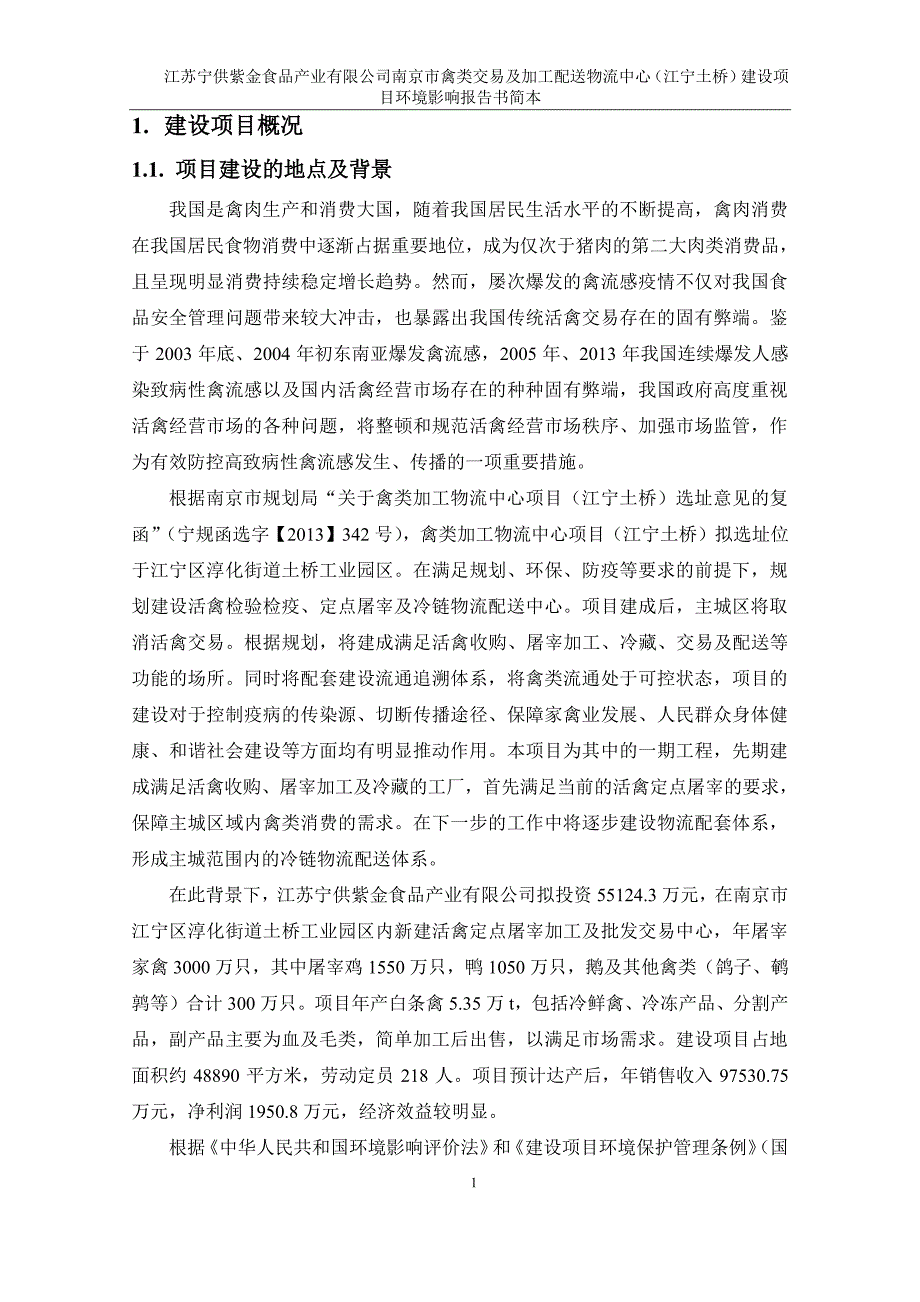 江苏宁供紫金食品产业有限公司南京市禽类交易及加工配送物流中心（江宁土桥）建设项目环境影响报告书简本

1. 建设项目概况

1.1. 项目建设的地点及背景

我国是禽肉生产和消费大国，随着我国居民生活水平的不断提高，禽肉消费在我国居民食物消费中逐渐占据重要地位，成为仅次于猪肉的第二大肉类消费品，且呈现明显消费持续稳定增长趋势。然而，屡次爆发的禽流感疫情不仅对我国食品安全管理问题带来较大冲击，也暴露出我国传统活禽交易存在的固有弊端。鉴于 2003 年底、2004 年初东南亚爆发禽流感，2005 年、2013 年我国连续爆发人感染致病性禽流感以及国内活禽经营市场存在的种种固有弊端，我国政府高度重视活禽经营市场的各种问题，将整顿和规范活禽经营市场秩序、加强市场监管，作为有效防控高致病性禽流感发生、传播的一项重要措施。

根据南京市规划局“关于禽类加工物流中心项目（江宁土桥）选址意见的复函”（宁规函选字【2013】342 号），禽类加工物流中心项目（江宁土桥）拟选址位于江宁区淳化街道土桥工业园区。在满足规划、环保、防疫等要求的前提下，规划建设活禽检验检疫、定点屠宰及冷链物流配送中心。项目建成后，主城区将取消活禽交易。根据规划，将建成满足活禽收购、屠宰加工、冷藏、交易及配送等功能的场所。同时将配套建设流通追溯体系，将禽类流通处于可控状态，项目的建设对于控制疫病的传染源、切断传播途径、保障家禽业发展、人民群众身体健康、和谐社会建设等方面均有明显推动作用。本项目为其中的一期工程，先期建成满足活禽收购、屠宰加工及冷藏的工厂，首先满足当前的活禽定点屠宰的要求，保障主城区域内禽类消费的需求。在下一步的工作中将逐步建设物流配套体系，形成主城范围内的冷链物流配送体系。

在此背景下，江苏宁供紫金食品产业有限公司拟投资 55124.3 万元，在南京市江宁区淳化街道土桥工业园区内新建活禽定点屠宰加工及批发交易中心，年屠宰家禽 3000 万只，其中屠宰鸡 1550 万只，鸭 1050 万只，鹅及其他禽类（鸽子、鹌鹑等）合计 300 万只。项目年产白条禽 5.35 万 t，包括冷鲜禽、冷冻产品、分割产品，副产品主要为血及毛类，简单加工后出售，以满足市场需求。建设项目占地面积约 48890 平方米，劳动定员 218 人。项目预计达产后，年销售收入 97530.75 万元，净利润 1950.8 万元，经济效益较明显。

根据《中华人民共和国环境影响评价法》和《建设项目环境保护管理条例》（国

1